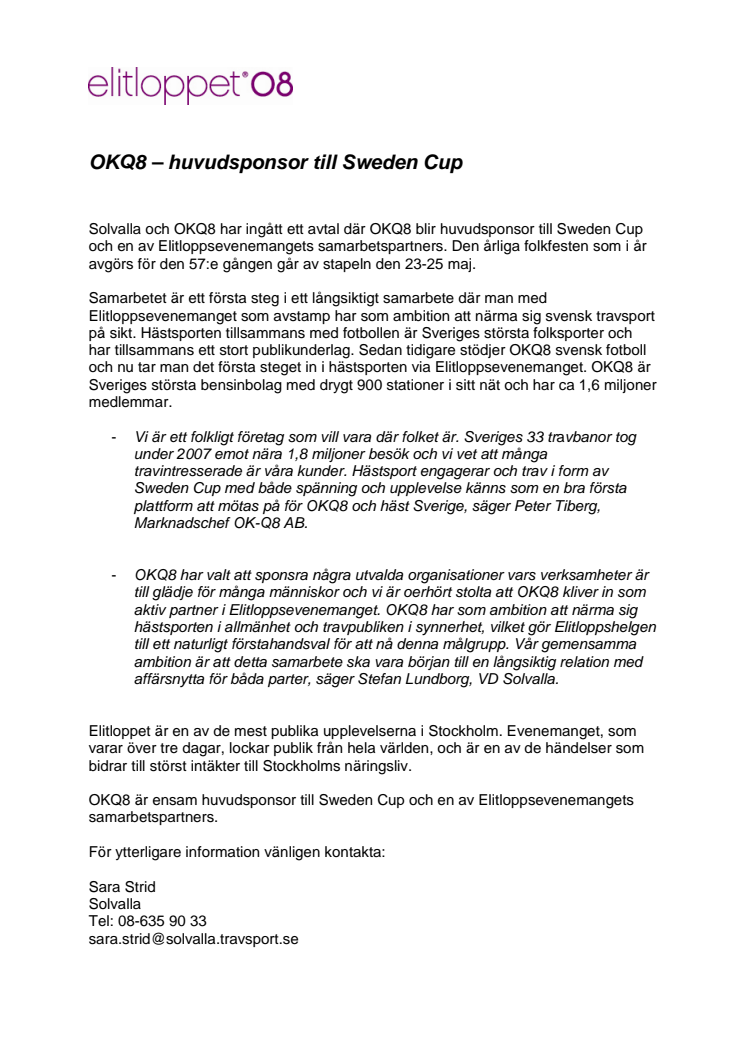 elitloppet®08

OKQ8 – huvudsponsor till Sweden Cup

Solvalla och OKQ8 har ingått ett avtal där OKQ8 blir huvudsponsor till Sweden Cup och en av Elitloppsevenemangets samarbetspartners. Den årliga folkfesten som i år avgörs för den 57:e gången går av stapeln den 23-25 maj.

Samarbetet är ett första steg i ett långsiktigt samarbete där man med Elitloppsevenemanget som avstamp har som ambition att närma sig svensk travsport på sikt. Hästsporten tillsammans med fotbollen är Sveriges största folksporter och har tillsammans ett stort publikunderlag. Sedan tidigare stödjer OKQ8 svensk fotboll och nu tar man det första steget in i hästsporten via Elitloppsevenemanget. OKQ8 är Sveriges största bensinbolag med drygt 900 stationer i sitt nät och har ca 1,6 miljoner medlemmar.

- Vi är ett folkligt företag som vill vara där folket är. Sveriges 33 travbanor tog under 2007 emot nära 1,8 miljoner besök och vi vet att många travintresserade är våra kunder. Hästsport engagerar och trav i form av Sweden Cup med både spänning och upplevelse känns som en bra första plattform att mötas på för OKQ8 och häst Sverige, säger Peter Tiberg, Marknadschef OK-Q8 AB.

- OKQ8 har valt att sponsra några utvalda organisationer vars verksamheter är till glädje för många människor och vi är oerhört stolta att OKQ8 kliver in som aktiv partner i Elitloppsevenemanget. OKQ8 har som ambition att närma sig hästsporten i allmänhet och travpubliken i synnerhet, vilket gör Elitloppshelgen till ett naturligt förstahandsval för att nå denna målgrupp. Vår gemensamma ambition är att detta samarbete ska vara början till en långsiktig relation med affärsnytta för båda parter, säger Stefan Lundborg, VD Solvalla.

Elitloppet är en av de mest publika upplevelserna i Stockholm. Evenemanget, som varar över tre dagar, lockar publik från hela världen, och är en av de händelser som bidrar till störst intäkter till Stockholms näringsliv.

OKQ8 är ensam huvudsponsor till Sweden Cup och en av Elitloppsevenemangets samarbetspartners.

För ytterligare information vänligen kontakta:

Sara Strid
Solvalla
Tel: 08-635 90 33
sara.strid@solvalla.travsport.se